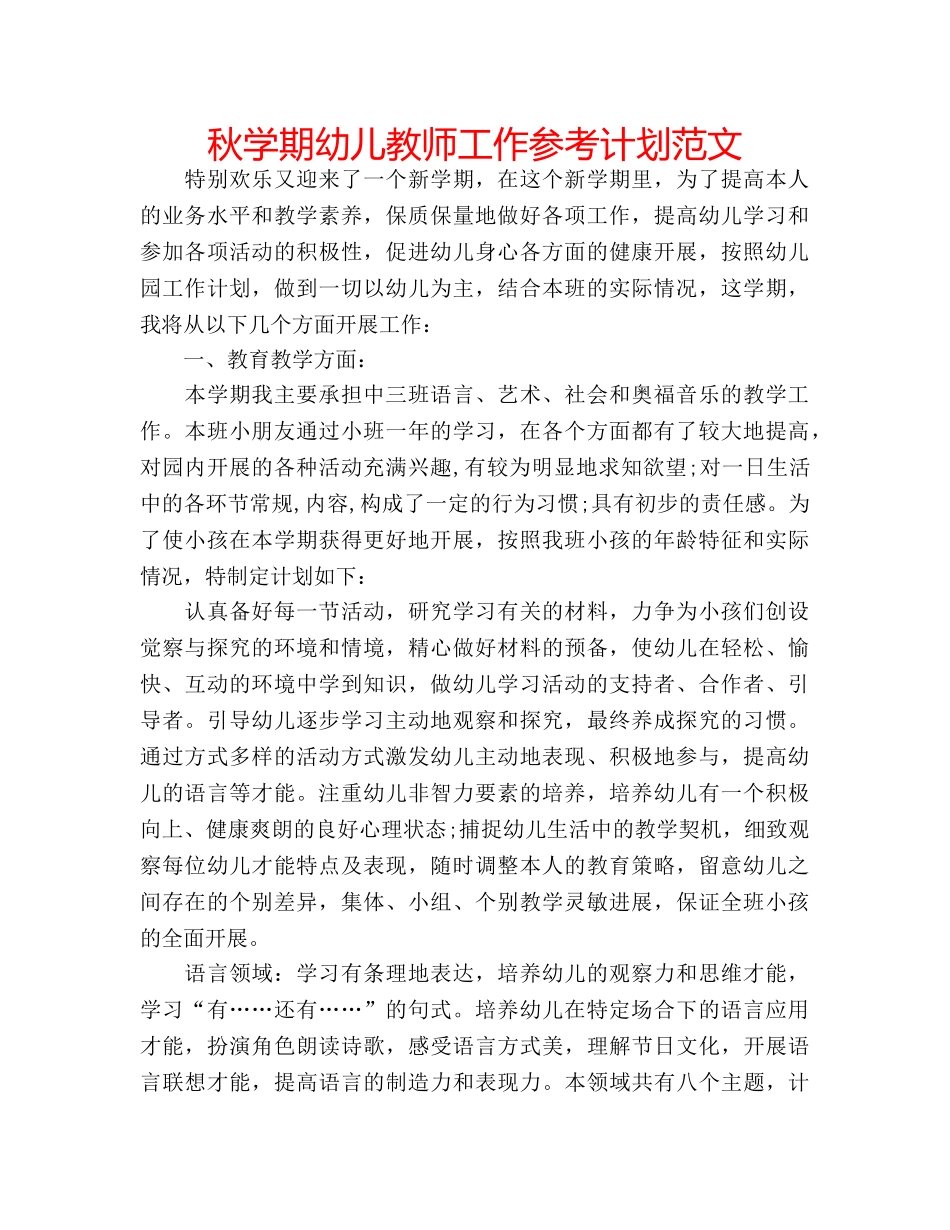 秋学期幼儿教师工作参考计划范文

特别欢乐又迎来了一个新学期，在这个新学期里，为了提高本人的业务水平和教学素养，保质保量地做好各项工作，提高幼儿学习和参加各项活动的积极性，促进幼儿身心各方面的健康开展，按照幼儿园工作计划，做到一切以幼儿为主，结合本班的实际情况，这学期，我将从以下几个方面开展工作：

一、教育教学方面：

本学期我主要承担中三班语言、艺术、社会和奥福音乐的教学工作。本班小朋友通过小班一年的学习，在各个方面都有了较大地提高，对园内开展的各种活动充满兴趣,有较为明显地求知欲望;对一日生活中的各环节常规,内容,构成了一定的行为习惯;具有初步的责任感。为了使小孩在本学期获得更好地开展，按照我班小孩的年龄特征和实际情况，特制定计划如下：

认真备好每一节活动，研究学习有关的材料，力争为小孩们创设觉察与探究的环境和情境，精心做好材料的预备，使幼儿在轻松、愉快、互动的环境中学到知识，做幼儿学习活动的支持者、合作者、引导者。引导幼儿逐步学习主动地观察和探究，最终养成探究的习惯。通过方式多样的活动方式激发幼儿主动地表现、积极地参与，提高幼儿的语言等才能。注重幼儿非智力要素的培养，培养幼儿有一个积极向上、健康爽朗的良好心理状态;捕捉幼儿生活中的教学契机，细致观察每位幼儿才能特点及表现，随时调整本人的教育策略，留意幼儿之间存在的个别差异，集体、小组、个别教学灵敏进展，保证全班小孩的全面开展。

语言领域：学习有条理地表达，培养幼儿的观察力和思维才能，学习“有……还有……”的句式。培养幼儿在特定场合下的语言应用才能，扮演角色朗读诗歌，感受语言方式美，理解节日文化，开展语言联想才能，提高语言的制造力和表现力。本领域共有八个主题，计